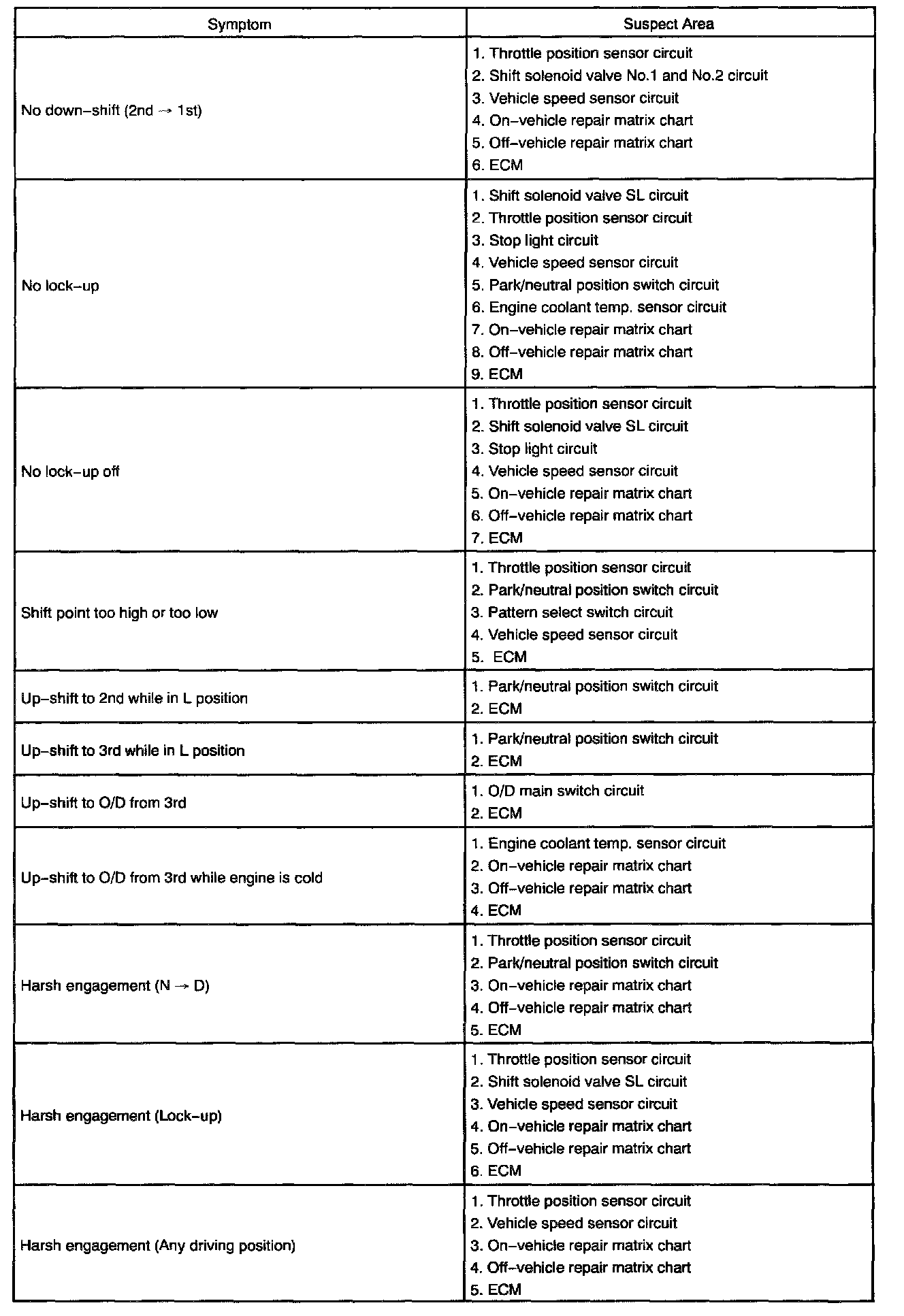 | Symptom | Suspect Area |
|---|---|
| No down–shift (2nd → 1st) | 1. Throttle position sensor circuit<br>2. Shift solenoid valve No.1 and No.2 circuit<br>3. Vehicle speed sensor circuit<br>4. On–vehicle repair matrix chart<br>5. Off–vehicle repair matrix chart<br>6. ECM |
| No lock–up | 1. Shift solenoid valve SL circuit<br>2. Throttle position sensor circuit<br>3. Stop light circuit<br>4. Vehicle speed sensor circuit<br>5. Park/neutral position switch circuit<br>6. Engine coolant temp. sensor circuit<br>7. On–vehicle repair matrix chart<br>8. Off–vehicle repair matrix chart<br>9. ECM |
| No lock–up off | 1. Throttle position sensor circuit<br>2. Shift solenoid valve SL circuit<br>3. Stop light circuit<br>4. Vehicle speed sensor circuit<br>5. On–vehicle repair matrix chart<br>6. Off–vehicle repair matrix chart<br>7. ECM |
| Shift point too high or too low | 1. Throttle position sensor circuit<br>2. Park/neutral position switch circuit<br>3. Pattern select switch circuit<br>4. Vehicle speed sensor circuit<br>5. ECM |
| Up–shift to 2nd while in L position | 1. Park/neutral position switch circuit<br>2. ECM |
| Up–shift to 3rd while in L position | 1. Park/neutral position switch circuit<br>2. ECM |
| Up–shift to O/D from 3rd | 1. O/D main switch circuit<br>2. ECM |
| Up–shift to O/D from 3rd while engine is cold | 1. Engine coolant temp. sensor circuit<br>2. On–vehicle repair matrix chart<br>3. Off–vehicle repair matrix chart<br>4. ECM |
| Harsh engagement (N → D) | 1. Throttle position sensor circuit<br>2. Park/neutral position switch circuit<br>3. On–vehicle repair matrix chart<br>4. Off–vehicle repair matrix chart<br>5. ECM |
| Harsh engagement (Lock–up) | 1. Throttle position sensor circuit<br>2. Shift solenoid valve SL circuit<br>3. Vehicle speed sensor circuit<br>4. On–vehicle repair matrix chart<br>5. Off–vehicle repair matrix chart<br>6. ECM |
| Harsh engagement (Any driving position) | 1. Throttle position sensor circuit<br>2. Vehicle speed sensor circuit<br>3. On–vehicle repair matrix chart<br>4. Off–vehicle repair matrix chart<br>5. ECM |